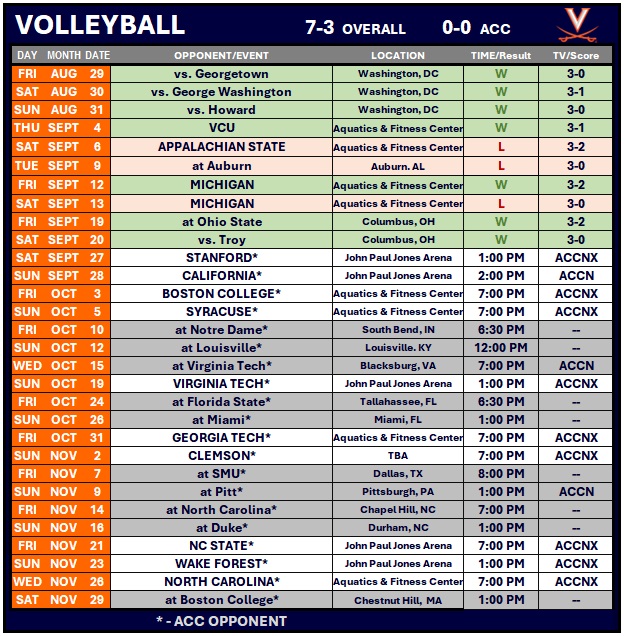 VOLLEYBALL 7-3 OVERALL 0-0 ACC

| DAY | MONTH | DATE | OPPONENT/EVENT | LOCATION | TIME/Result | TV/Score |
|---|---|---|---|---|---|---|
| FRI | AUG | 29 | vs. Georgetown | Washington, DC | W | 3-0 |
| SAT | AUG | 30 | vs. George Washington | Washington, DC | W | 3-1 |
| SUN | AUG | 31 | vs. Howard | Washington, DC | W | 3-0 |
| THU | SEPT | 4 | VCU | Aquatics & Fitness Center | W | 3-1 |
| SAT | SEPT | 6 | APPALACHIAN STATE | Aquatics & Fitness Center | L | 3-2 |
| TUE | SEPT | 9 | at Auburn | Auburn. AL | L | 3-0 |
| FRI | SEPT | 12 | MICHIGAN | Aquatics & Fitness Center | W | 3-2 |
| SAT | SEPT | 13 | MICHIGAN | Aquatics & Fitness Center | L | 3-0 |
| FRI | SEPT | 19 | at Ohio State | Columbus, OH | W | 3-2 |
| SAT | SEPT | 20 | vs. Troy | Columbus, OH | W | 3-0 |
| SAT | SEPT | 27 | STANFORD* | John Paul Jones Arena | 1:00 PM | ACCNX |
| SUN | SEPT | 28 | CALIFORNIA* | John Paul Jones Arena | 2:00 PM | ACCN |
| FRI | OCT | 3 | BOSTON COLLEGE* | Aquatics & Fitness Center | 7:00 PM | ACCNX |
| SUN | OCT | 5 | SYRACUSE* | Aquatics & Fitness Center | 7:00 PM | ACCNX |
| FRI | OCT | 10 | at Notre Dame* | South Bend, IN | 6:30 PM | -- |
| SUN | OCT | 12 | at Louisville* | Louisville. KY | 12:00 PM | -- |
| WED | OCT | 15 | at Virginia Tech* | Blacksburg, VA | 7:00 PM | ACCN |
| SUN | OCT | 19 | VIRGINIA TECH* | John Paul Jones Arena | 1:00 PM | ACCNX |
| FRI | OCT | 24 | at Florida State* | Tallahassee, FL | 6:30 PM | -- |
| SUN | OCT | 26 | at Miami* | Miami, FL | 1:00 PM | -- |
| FRI | OCT | 31 | GEORGIA TECH* | Aquatics & Fitness Center | 7:00 PM | ACCNX |
| SUN | NOV | 2 | CLEMSON* | TBA | 7:00 PM | ACCNX |
| FRI | NOV | 7 | at SMU* | Dallas, TX | 8:00 PM | -- |
| SUN | NOV | 9 | at Pitt* | Pittsburgh, PA | 1:00 PM | ACCN |
| FRI | NOV | 14 | at North Carolina* | Chapel Hill, NC | 7:00 PM | -- |
| SUN | NOV | 16 | at Duke* | Durham, NC | 1:00 PM | -- |
| FRI | NOV | 21 | NC STATE* | John Paul Jones Arena | 7:00 PM | ACCNX |
| SUN | NOV | 23 | WAKE FOREST* | John Paul Jones Arena | 1:00 PM | ACCNX |
| WED | NOV | 26 | NORTH CAROLINA* | Aquatics & Fitness Center | 7:00 PM | ACCNX |
| SAT | NOV | 29 | at Boston College* | Chestnut Hill, MA | 1:00 PM | -- |

* - ACC OPPONENT